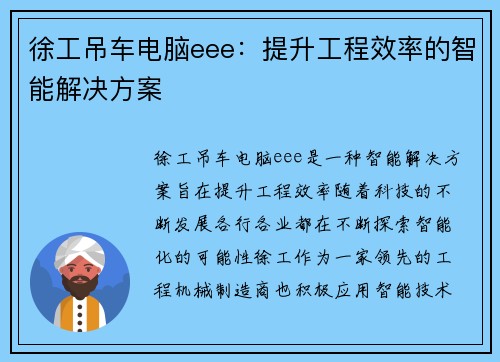 徐工吊车电脑eee：提升工程效率的智能解决方案

徐工吊车电脑eee是一种智能解决方案旨在提升工程效率随着科技的不断发展各行各业都在不断探索智能化的可能性徐工作为一家领先的工程机械制造商也积极应用智能技术